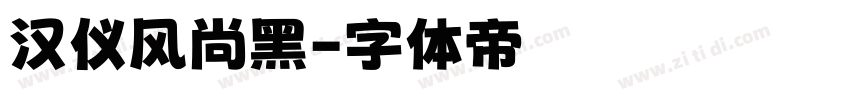 汉仪风尚黑-字体帝

www.zi ti di.com